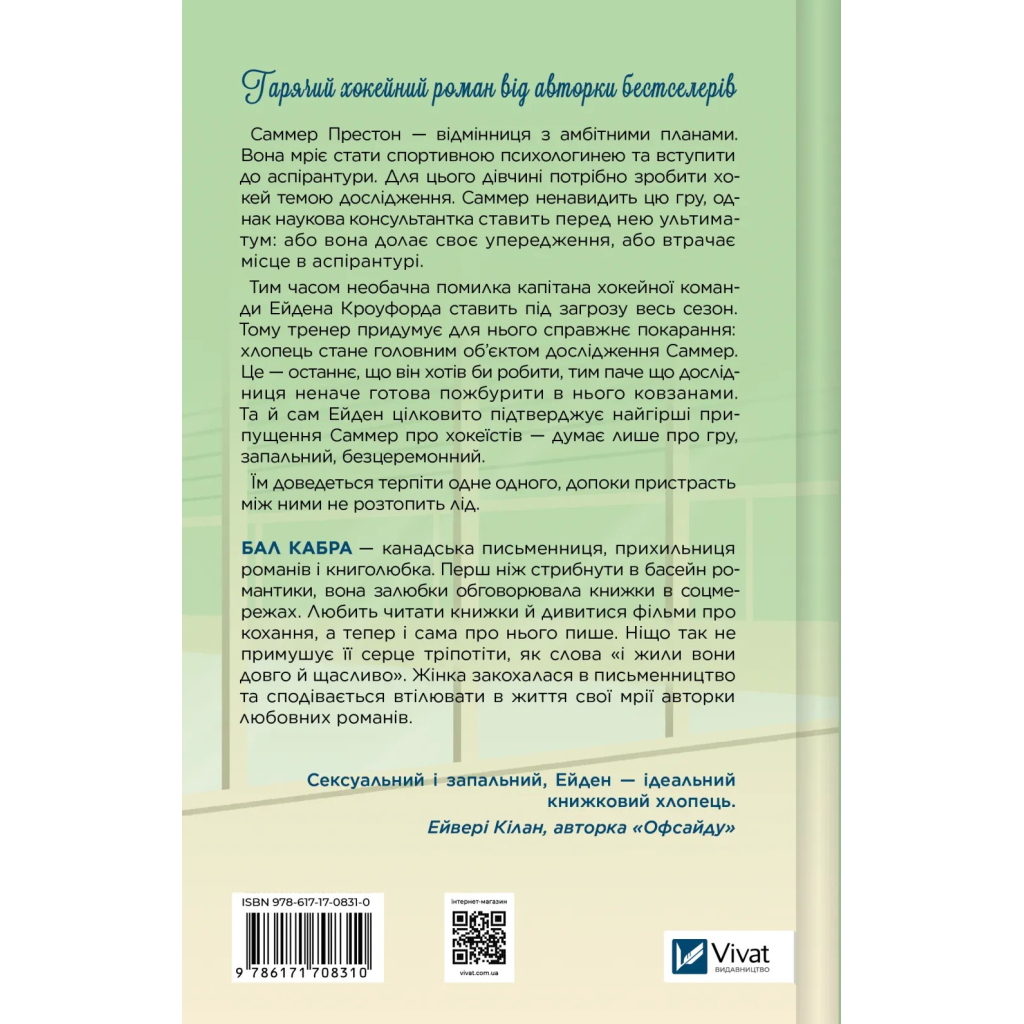 Гарячий хокейний роман від авторки бестселерів

Саммер Престон — відмінниця з амбітними планами. Вона мріє стати спортивною психологинею та вступити до аспірантури. Для цього дівчині потрібно зробити хокей темою дослідження. Саммер ненавидить цю гру, однак наукова консультантка ставить перед нею ультиматум: або вона долає своє упередження, або втрачає місце в аспірантурі.

Тим часом необачна помилка капітана хокейної команди Ейдена Кроуфорда ставить під загрозу весь сезон. Тому тренер придумує для нього справжнє покарання: хлопець стане головним об'єктом дослідження Саммер. Це — останнє, що він хотів би робити, тим паче що дослідниця неначе готова пожбурити в нього ковзанами. Та й сам Ейден цілковито підтверджує найгірші припущення Саммер про хокеїстів — думає лише про гру, запальний, безцеремонний.

Їм доведеться терпіти одне одного, допоки пристрасть між ними не розтопить лід.

БАЛ КАБРА — канадська письменниця, прихильниця романів і книголюбка. Перш ніж стрибнути в басейн романтики, вона залюбки обговорювала книжки в соцмережах. Любить читати книжки й дивитися фільми про кохання, а тепер і сама про нього пише. Ніщо так не примушує її серце тріпотіти, як слова «і жили вони довго й щасливо». Жінка закохалася в письменництво та сподівається втілювати в життя свої мрії авторки любовних романів.

Сексуальний і запальний, Ейден — ідеальний книжковий хлопець.
Ейвері Кілан, авторка «Офсайду»

ISBN 978-617-17-0831-0
9 786171 708310

інтернет-магазин
vivat.com.ua

Vivat
ВИДАВНИЦТВО